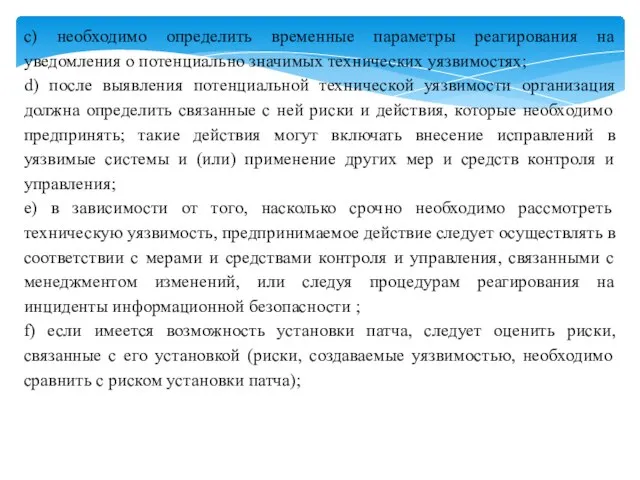 c) необходимо определить временные параметры реагирования на уведомления о потенциально значимых технических уязвимостях;

d) после выявления потенциальной технической уязвимости организация должна определить связанные с ней риски и действия, которые необходимо предпринять; такие действия могут включать внесение исправлений в уязвимые системы и (или) применение других мер и средств контроля и управления;

e) в зависимости от того, насколько срочно необходимо рассмотреть техническую уязвимость, предпринимаемое действие следует осуществлять в соответствии с мерами и средствами контроля и управления, связанными с менеджментом изменений, или следуя процедурам реагирования на инциденты информационной безопасности ;

f) если имеется возможность установки патча, следует оценить риски, связанные с его установкой (риски, создаваемые уязвимостью, необходимо сравнить с риском установки патча);